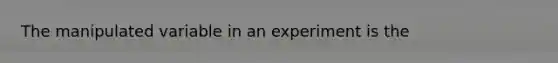 The manipulated variable in an experiment is the